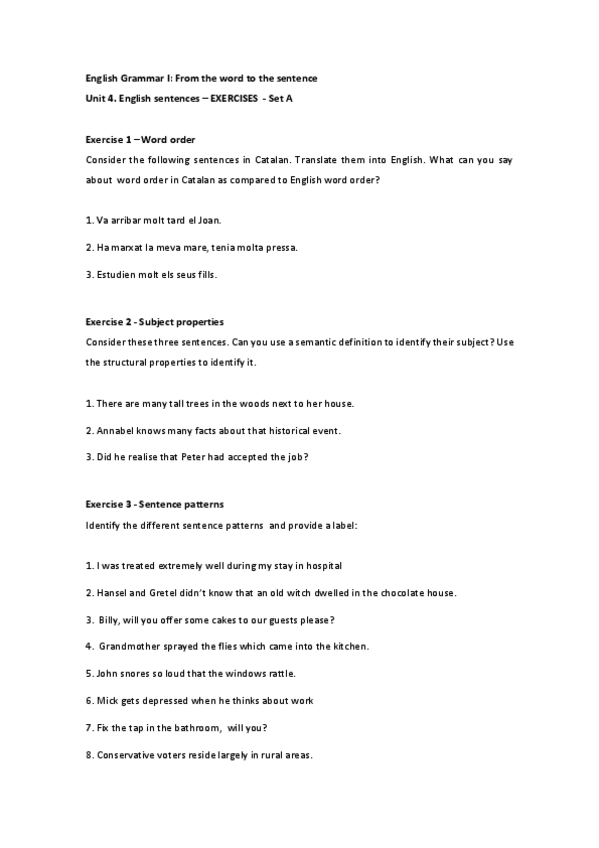 English Grammar I: From the word to the sentence
Unit 4. English sentences – EXERCISES - Set A

Exercise 1 – Word order
Consider the following sentences in Catalan. Translate them into English. What can you say about word order in Catalan as compared to English word order?

1. Va arribar molt tard el Joan.

2. Ha marxat la meva mare, tenia molta pressa.

3. Estudien molt els seus fills.

Exercise 2 - Subject properties
Consider these three sentences. Can you use a semantic definition to identify their subject? Use the structural properties to identify it.

1. There are many tall trees in the woods next to her house.

2. Annabel knows many facts about that historical event.

3. Did he realise that Peter had accepted the job?

Exercise 3 - Sentence patterns
Identify the different sentence patterns and provide a label:

1. I was treated extremely well during my stay in hospital

2. Hansel and Gretel didn't know that an old witch dwelled in the chocolate house.

3. Billy, will you offer some cakes to our guests please?

4. Grandmother sprayed the flies which came into the kitchen.

5. John snores so loud that the windows rattle.

6. Mick gets depressed when he thinks about work

7. Fix the tap in the bathroom, will you?

8. Conservative voters reside largely in rural areas.